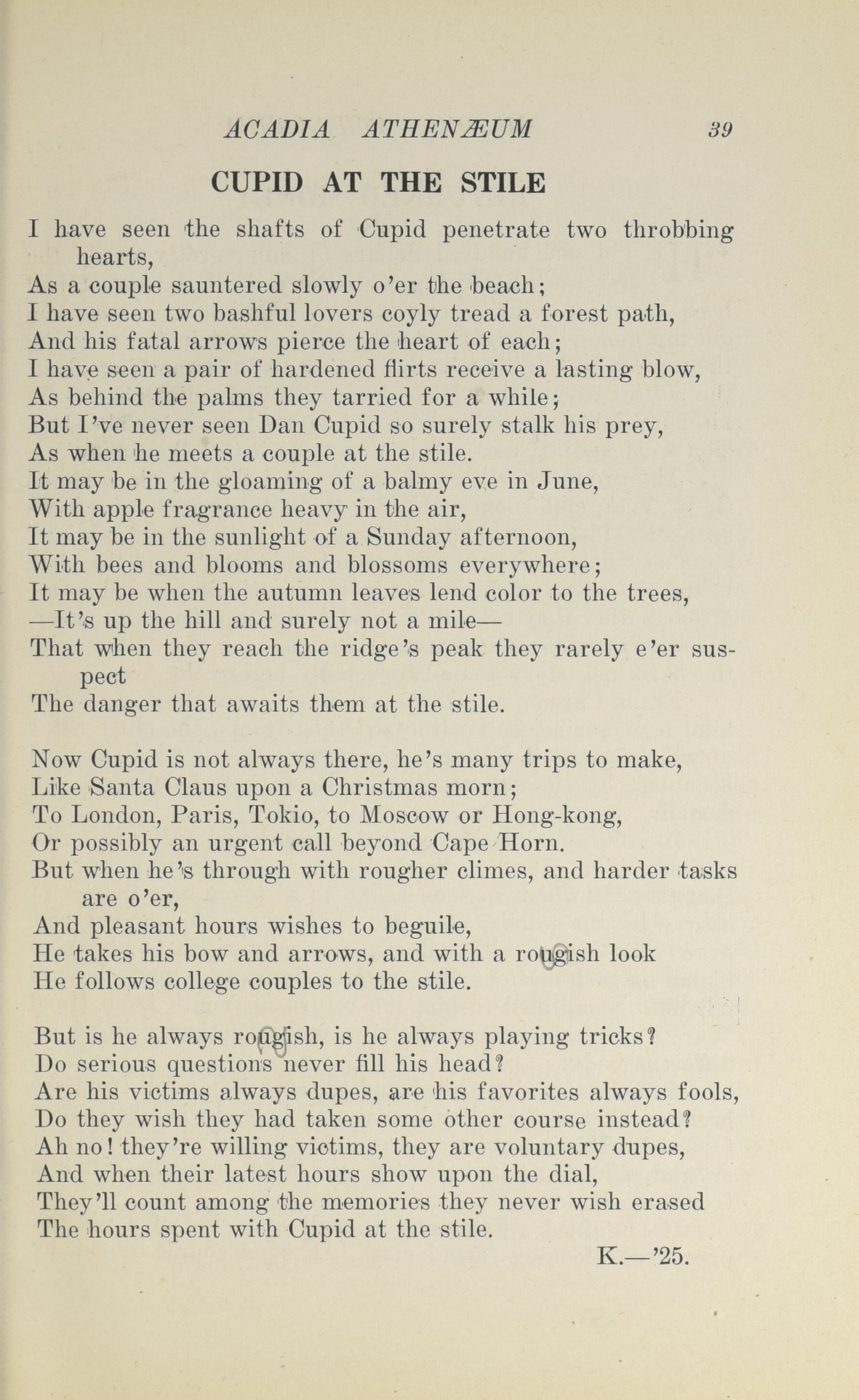 ACADIA ATHENÆUM 39

CUPID AT THE STILE

I have seen the shafts of Cupid penetrate two throbbing hearts,
As a couple sauntered slowly o'er the beach;
I have seen two bashful lovers coyly tread a forest path,
And his fatal arrows pierce the heart of each;
I have seen a pair of hardened flirts receive a lasting blow,
As behind the palms they tarried for a while;
But I've never seen Dan Cupid so surely stalk his prey,
As when he meets a couple at the stile.
It may be in the gloaming of a balmy eve in June,
With apple fragrance heavy in the air,
It may be in the sunlight of a Sunday afternoon,
With bees and blooms and blossoms everywhere;
It may be when the autumn leaves lend color to the trees,
—It's up the hill and surely not a mile—
That when they reach the ridge's peak they rarely e'er suspect
The danger that awaits them at the stile.

Now Cupid is not always there, he's many trips to make,
Like Santa Claus upon a Christmas morn;
To London, Paris, Tokio, to Moscow or Hong-kong,
Or possibly an urgent call beyond Cape Horn.
But when he's through with rougher climes, and harder tasks are o'er,
And pleasant hours wishes to beguile,
He takes his bow and arrows, and with a rougish look
He follows college couples to the stile.

But is he always rougish, is he always playing tricks?
Do serious questions never fill his head?
Are his victims always dupes, are his favorites always fools,
Do they wish they had taken some other course instead?
Ah no! they're willing victims, they are voluntary dupes,
And when their latest hours show upon the dial,
They'll count among the memories they never wish erased
The hours spent with Cupid at the stile.

K.—'25.